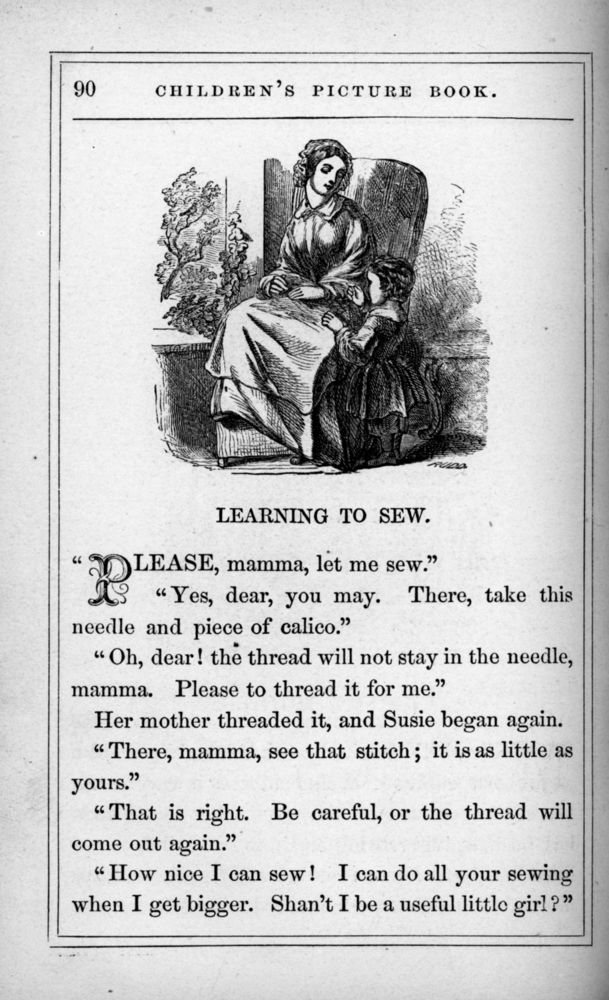 90 CHILDREN'S PICTURE BOOK.

LEARNING TO SEW.

"PLEASE, mamma, let me sew."

"Yes, dear, you may. There, take this needle and piece of calico."

"Oh, dear! the thread will not stay in the needle, mamma. Please to thread it for me."

Her mother threaded it, and Susie began again.

"There, mamma, see that stitch; it is as little as yours."

"That is right. Be careful, or the thread will come out again."

"How nice I can sew! I can do all your sewing when I get bigger. Shan't I be a useful little girl?"